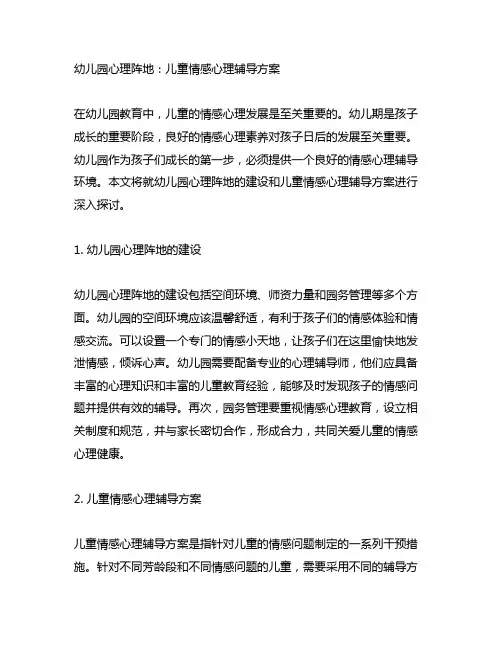 幼儿园心理阵地：儿童情感心理辅导方案

在幼儿园教育中，儿童的情感心理发展是至关重要的。幼儿期是孩子成长的重要阶段，良好的情感心理素养对孩子日后的发展至关重要。幼儿园作为孩子们成长的第一步，必须提供一个良好的情感心理辅导环境。本文将就幼儿园心理阵地的建设和儿童情感心理辅导方案进行深入探讨。

1. 幼儿园心理阵地的建设

幼儿园心理阵地的建设包括空间环境、师资力量和园务管理等多个方面。幼儿园的空间环境应该温馨舒适，有利于孩子们的情感体验和情感交流。可以设置一个专门的情感小天地，让孩子们在这里愉快地发泄情感，倾诉心声。幼儿园需要配备专业的心理辅导师，他们应具备丰富的心理知识和丰富的儿童教育经验，能够及时发现孩子的情感问题并提供有效的辅导。再次，园务管理要重视情感心理教育，设立相关制度和规范，并与家长密切合作，形成合力，共同关爱儿童的情感心理健康。

2. 儿童情感心理辅导方案

儿童情感心理辅导方案是指针对儿童的情感问题制定的一系列干预措施。针对不同芳龄段和不同情感问题的儿童，需要采用不同的辅导方